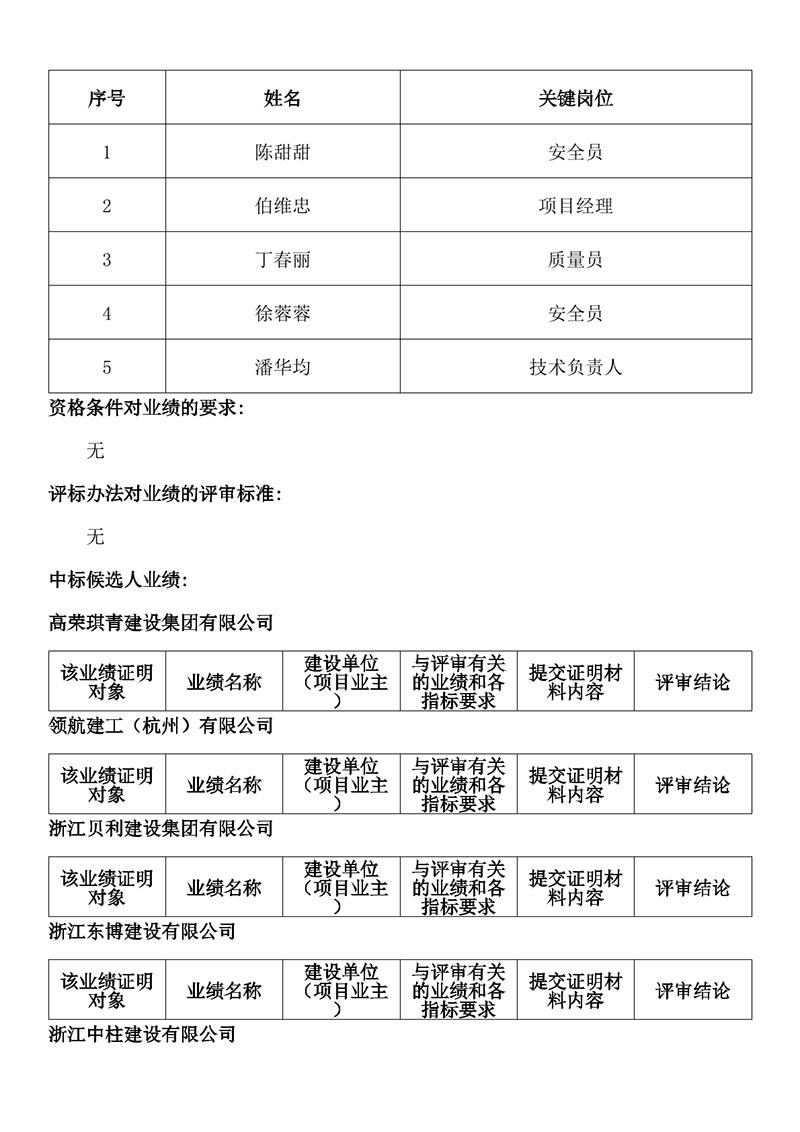 | 序号 | 姓名 | 关键岗位 |
|---|---|---|
| 1 | 陈甜甜 | 安全员 |
| 2 | 伯维忠 | 项目经理 |
| 3 | 丁春丽 | 质量员 |
| 4 | 徐蓉蓉 | 安全员 |
| 5 | 潘华均 | 技术负责人 |

资格条件对业绩的要求:

无

评标办法对业绩的评审标准:

无

中标候选人业绩:

高荣琪青建设集团有限公司

| 该业绩证明对象 | 业绩名称 | 建设单位（项目业主） | 与评审有关的业绩和各指标要求 | 提交证明材料内容 | 评审结论 |
|---|---|---|---|---|---|

领航建工（杭州）有限公司

| 该业绩证明对象 | 业绩名称 | 建设单位（项目业主） | 与评审有关的业绩和各指标要求 | 提交证明材料内容 | 评审结论 |
|---|---|---|---|---|---|

浙江贝利建设集团有限公司

| 该业绩证明对象 | 业绩名称 | 建设单位（项目业主） | 与评审有关的业绩和各指标要求 | 提交证明材料内容 | 评审结论 |
|---|---|---|---|---|---|

浙江东博建设有限公司

| 该业绩证明对象 | 业绩名称 | 建设单位（项目业主） | 与评审有关的业绩和各指标要求 | 提交证明材料内容 | 评审结论 |
|---|---|---|---|---|---|

浙江中柱建设有限公司